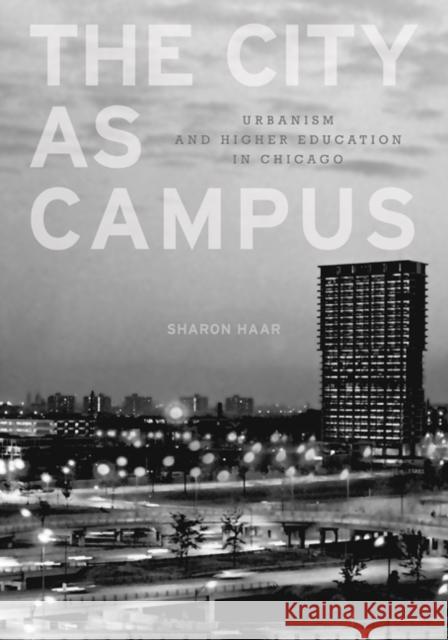 THE CITY AS CAMPUS

URBANISM AND HIGHER EDUCATION IN CHICAGO

SHARON HAAR

Kraina Książek